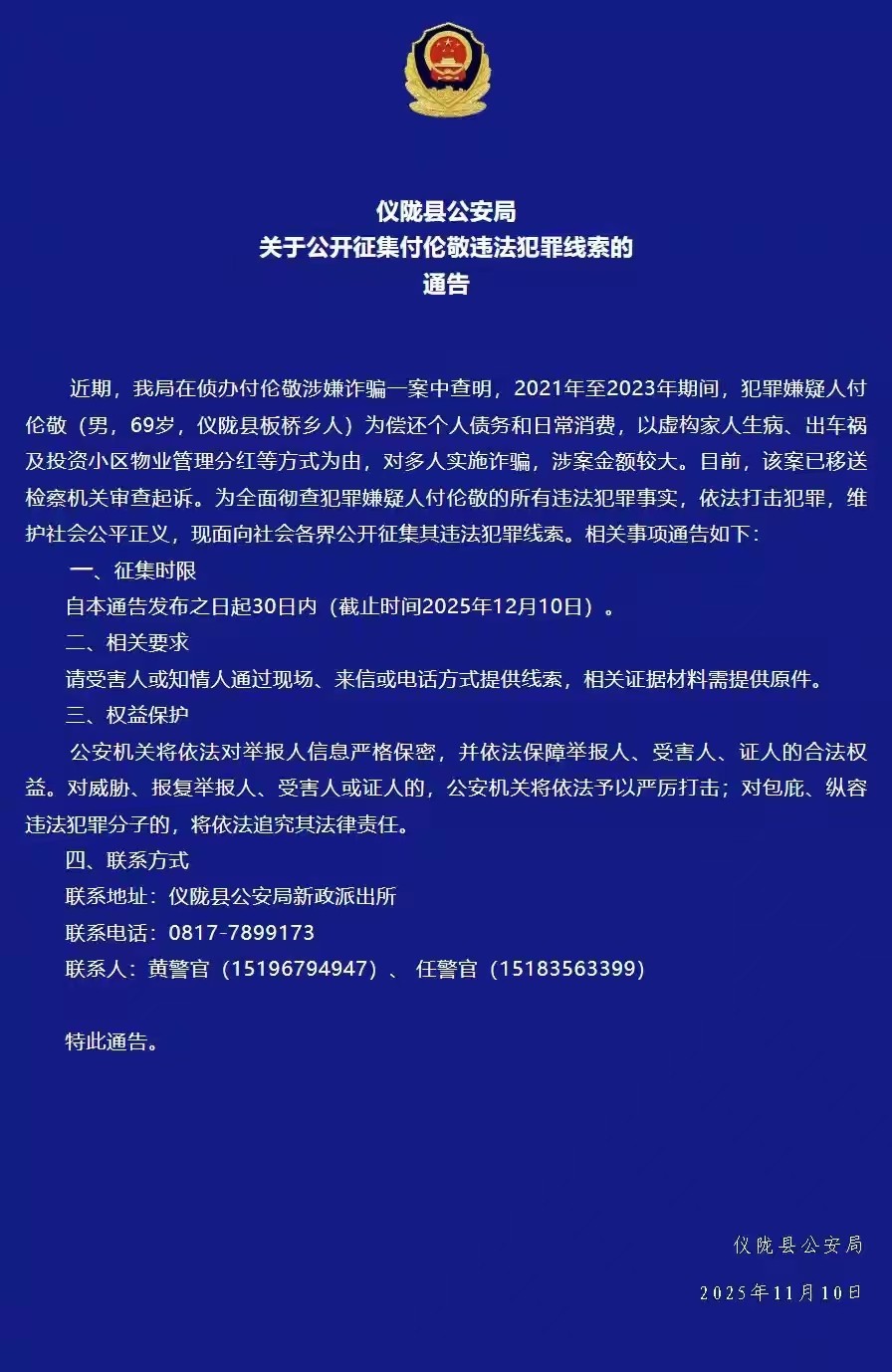 仪陇县公安局
关于公开征集付伦敬违法犯罪线索的
通告

近期，我局在侦办付伦敬涉嫌诈骗一案中查明，2021年至2023年期间，犯罪嫌疑人付伦敬（男，69岁，仪陇县板桥乡人）为偿还个人债务和日常消费，以虚构家人生病、出车祸及投资小区物业管理分红等方式为由，对多人实施诈骗，涉案金额较大。目前，该案已移送检察机关审查起诉。为全面彻查犯罪嫌疑人付伦敬的所有违法犯罪事实，依法打击犯罪，维护社会公平正义，现面向社会各界公开征集其违法犯罪线索。相关事项通告如下：

一、征集时限

自本通告发布之日起30日内（截止时间2025年12月10日）。

二、相关要求

请受害人或知情人通过现场、来信或电话方式提供线索，相关证据材料需提供原件。

三、权益保护

公安机关将依法对举报人信息严格保密，并依法保障举报人、受害人、证人的合法权益。对威胁、报复举报人、受害人或证人的，公安机关将依法予以严厉打击；对包庇、纵容违法犯罪分子的，将依法追究其法律责任。

四、联系方式

联系地址：仪陇县公安局新政派出所

联系电话：0817-7899173

联系人：黄警官（15196794947）、任警官（15183563399）

特此通告。

仪陇县公安局

2025年11月10日